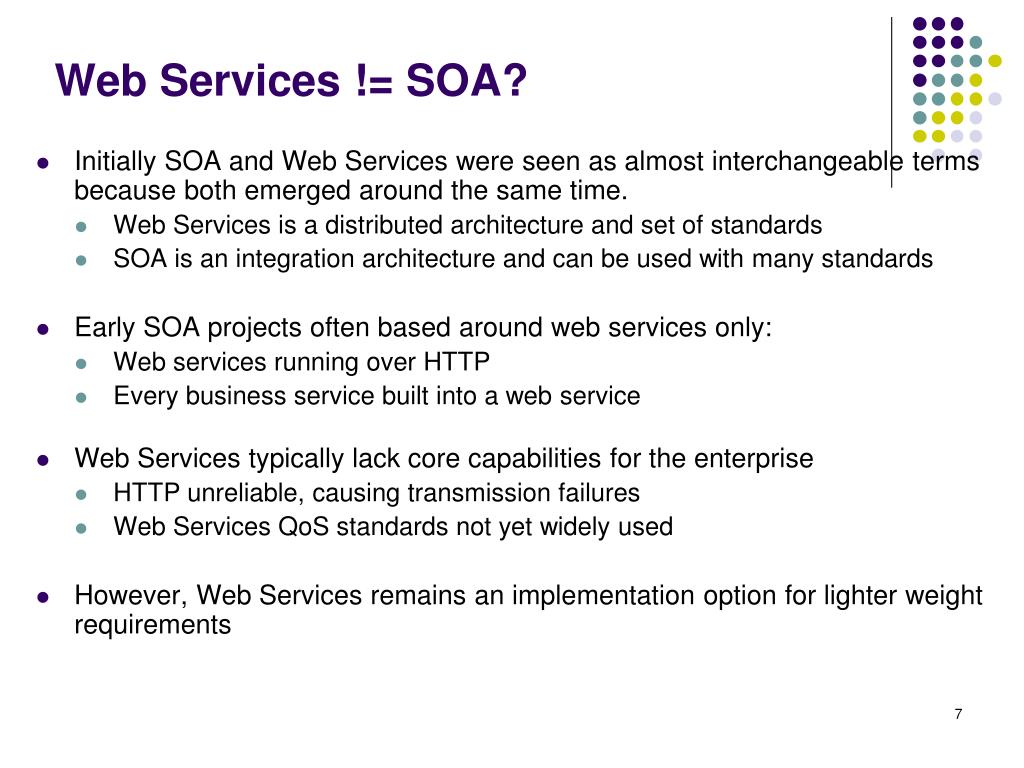 Web Services != SOA?

- Initially SOA and Web Services were seen as almost interchangeable terms because both emerged around the same time.
  - Web Services is a distributed architecture and set of standards
  - SOA is an integration architecture and can be used with many standards

- Early SOA projects often based around web services only:
  - Web services running over HTTP
  - Every business service built into a web service

- Web Services typically lack core capabilities for the enterprise
  - HTTP unreliable, causing transmission failures
  - Web Services QoS standards not yet widely used

- However, Web Services remains an implementation option for lighter weight requirements

7